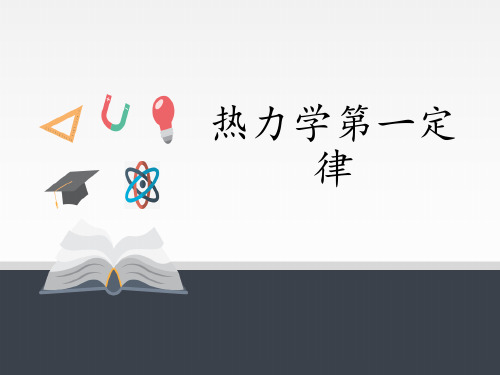 热力学第一定律